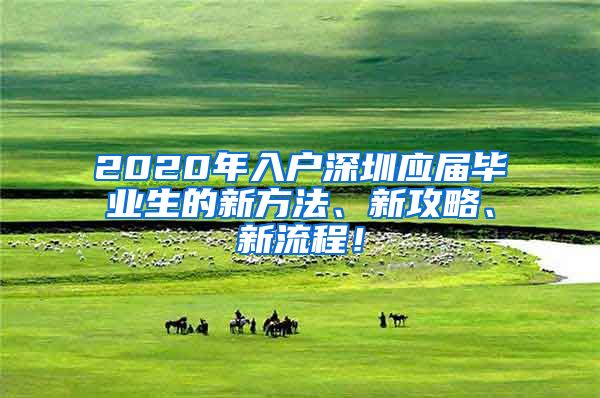 2020年入户深圳应届毕业生的新方法、新攻略、新流程！